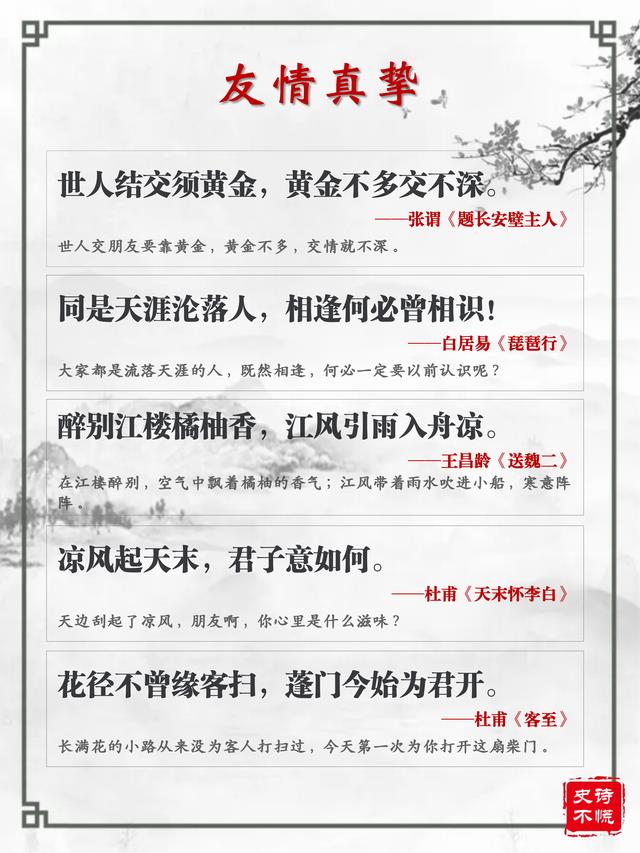 友情真挚

世人结交须黄金，黄金不多交不深。

——张谓《题长安壁主人》

世人交朋友要靠黄金，黄金不多，交情就不深。

同是天涯沦落人，相逢何必曾相识！

——白居易《琵琶行》

大家都是流落天涯的人，既然相逢，何必一定要以前认识呢？

醉别江楼橘柚香，江风引雨入舟凉。

——王昌龄《送魏二》

在江楼醉别，空气中飘着橘柚的香气；江风带着雨水吹进小船，寒意阵阵。

凉风起天末，君子意如何。

——杜甫《天末怀李白》

天边刮起了凉风，朋友啊，你心里是什么滋味？

花径不曾缘客扫，蓬门今始为君开。

——杜甫《客至》

长满花的小路从来没为客人打扫过，今天第一次为你打开这扇柴门。

史诗不慌